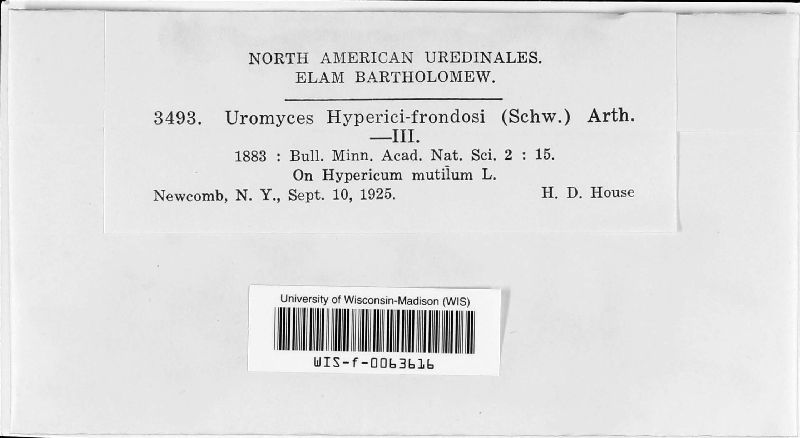 NORTH AMERICAN UREDINALES.
ELAM BARTHOLOMEW.

3493. Uromyces Hyperici-frondosi (Schw.) Arth. —III.
1883 : Bull. Minn. Acad. Nat. Sci. 2 : 15.
On Hypericum mutilum L.
Newcomb, N. Y., Sept. 10, 1925. H. D. House

University of Wisconsin-Madison (WIS)
WIS-f-0063616